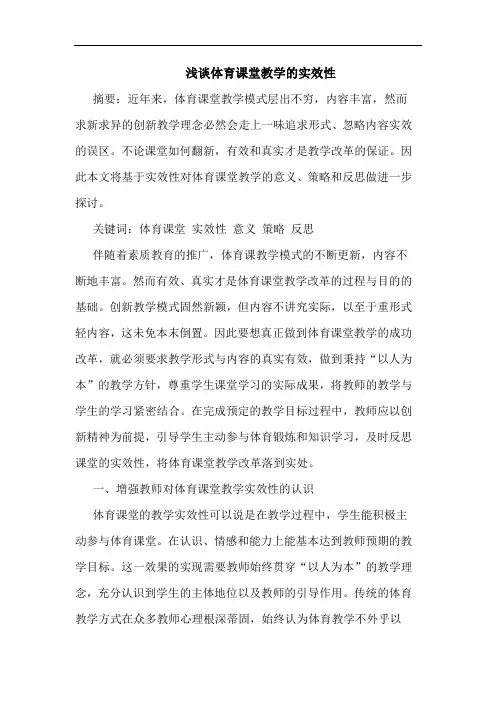 浅谈体育课堂教学的实效性

摘要：近年来，体育课堂教学模式层出不穷，内容丰富，然而求新求异的创新教学理念必然会走上一味追求形式、忽略内容实效的误区。不论课堂如何翻新，有效和真实才是教学改革的保证。因此本文将基于实效性对体育课堂教学的意义、策略和反思做进一步探讨。

关键词：体育课堂 实效性 意义 策略 反思

伴随着素质教育的推广，体育课教学模式的不断更新，内容不断地丰富。然而有效、真实才是体育课堂教学改革的过程与目的的基础。创新教学模式固然新颖，但内容不讲究实际，以至于重形式轻内容，这未免本末倒置。因此要想真正做到体育课堂教学的成功改革，就必须要求教学形式与内容的真实有效，做到秉持“以人为本”的教学方针，尊重学生课堂学习的实际成果，将教师的教学与学生的学习紧密结合。在完成预定的教学目标过程中，教师应以创新精神为前提，引导学生主动参与体育锻炼和知识学习，及时反思课堂的实效性，将体育课堂教学改革落到实处。

一、增强教师对体育课堂教学实效性的认识

体育课堂的教学实效性可以说是在教学过程中，学生能积极主动参与体育课堂。在认识、情感和能力上能基本达到教师预期的教学目标。这一效果的实现需要教师始终贯穿“以人为本”的教学理念，充分认识到学生的主体地位以及教师的引导作用。传统的体育教学方式在众多教师心理根深蒂固，始终认为体育教学不外乎以